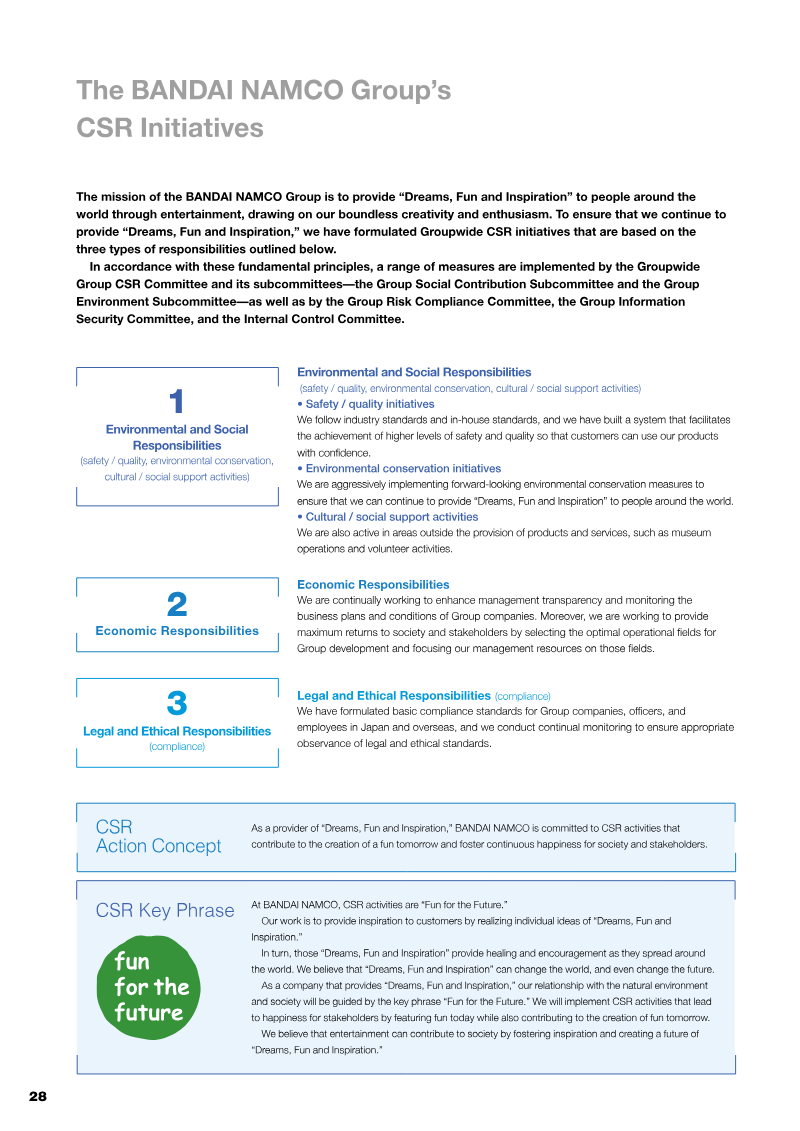 The BANDAI NAMCO Group's CSR Initiatives

The mission of the BANDAI NAMCO Group is to provide "Dreams, Fun and Inspiration" to people around the world through entertainment, drawing on our boundless creativity and enthusiasm. To ensure that we continue to provide "Dreams, Fun and Inspiration," we have formulated Groupwide CSR initiatives that are based on the three types of responsibilities outlined below.

In accordance with these fundamental principles, a range of measures are implemented by the Groupwide Group CSR Committee and its subcommittees—the Group Social Contribution Subcommittee and the Group Environment Subcommittee—as well as by the Group Risk Compliance Committee, the Group Information Security Committee, and the Internal Control Committee.

1
Environmental and Social Responsibilities
(safety / quality, environmental conservation, cultural / social support activities)

Environmental and Social Responsibilities
(safety / quality, environmental conservation, cultural / social support activities)
• Safety / quality initiatives
We follow industry standards and in-house standards, and we have built a system that facilitates the achievement of higher levels of safety and quality so that customers can use our products with confidence.
• Environmental conservation initiatives
We are aggressively implementing forward-looking environmental conservation measures to ensure that we can continue to provide "Dreams, Fun and Inspiration" to people around the world.
• Cultural / social support activities
We are also active in areas outside the provision of products and services, such as museum operations and volunteer activities.

2
Economic Responsibilities

Economic Responsibilities
We are continually working to enhance management transparency and monitoring the business plans and conditions of Group companies. Moreover, we are working to provide maximum returns to society and stakeholders by selecting the optimal operational fields for Group development and focusing our management resources on those fields.

3
Legal and Ethical Responsibilities
(compliance)

Legal and Ethical Responsibilities (compliance)
We have formulated basic compliance standards for Group companies, officers, and employees in Japan and overseas, and we conduct continual monitoring to ensure appropriate observance of legal and ethical standards.

CSR Action Concept
As a provider of "Dreams, Fun and Inspiration," BANDAI NAMCO is committed to CSR activities that contribute to the creation of a fun tomorrow and foster continuous happiness for society and stakeholders.

CSR Key Phrase
fun for the future

At BANDAI NAMCO, CSR activities are "Fun for the Future."
Our work is to provide inspiration to customers by realizing individual ideas of "Dreams, Fun and Inspiration."
In turn, those "Dreams, Fun and Inspiration" provide healing and encouragement as they spread around the world. We believe that "Dreams, Fun and Inspiration" can change the world, and even change the future.
As a company that provides "Dreams, Fun and Inspiration," our relationship with the natural environment and society will be guided by the key phrase "Fun for the Future." We will implement CSR activities that lead to happiness for stakeholders by featuring fun today while also contributing to the creation of fun tomorrow.
We believe that entertainment can contribute to society by fostering inspiration and creating a future of "Dreams, Fun and Inspiration."

28